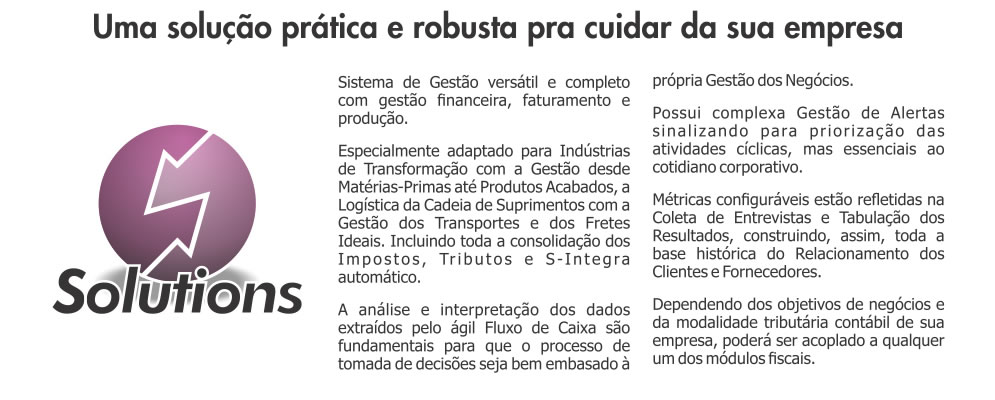 Uma solução prática e robusta pra cuidar da sua empresa

Solutions

Sistema de Gestão versátil e completo com gestão financeira, faturamento e produção.

Especialmente adaptado para Indústrias de Transformação com a Gestão desde Matérias-Primas até Produtos Acabados, a Logística da Cadeia de Suprimentos com a Gestão dos Transportes e dos Fretes Ideais. Incluindo toda a consolidação dos Impostos, Tributos e S-Integra automático.

A análise e interpretação dos dados extraídos pelo ágil Fluxo de Caixa são fundamentais para que o processo de tomada de decisões seja bem embasado à própria Gestão dos Negócios.

Possui complexa Gestão de Alertas sinalizando para priorização das atividades cíclicas, mas essenciais ao cotidiano corporativo.

Métricas configuráveis estão refletidas na Coleta de Entrevistas e Tabulação dos Resultados, construindo, assim, toda a base histórica do Relacionamento dos Clientes e Fornecedores.

Dependendo dos objetivos de negócios e da modalidade tributária contábil de sua empresa, poderá ser acoplado a qualquer um dos módulos fiscais.